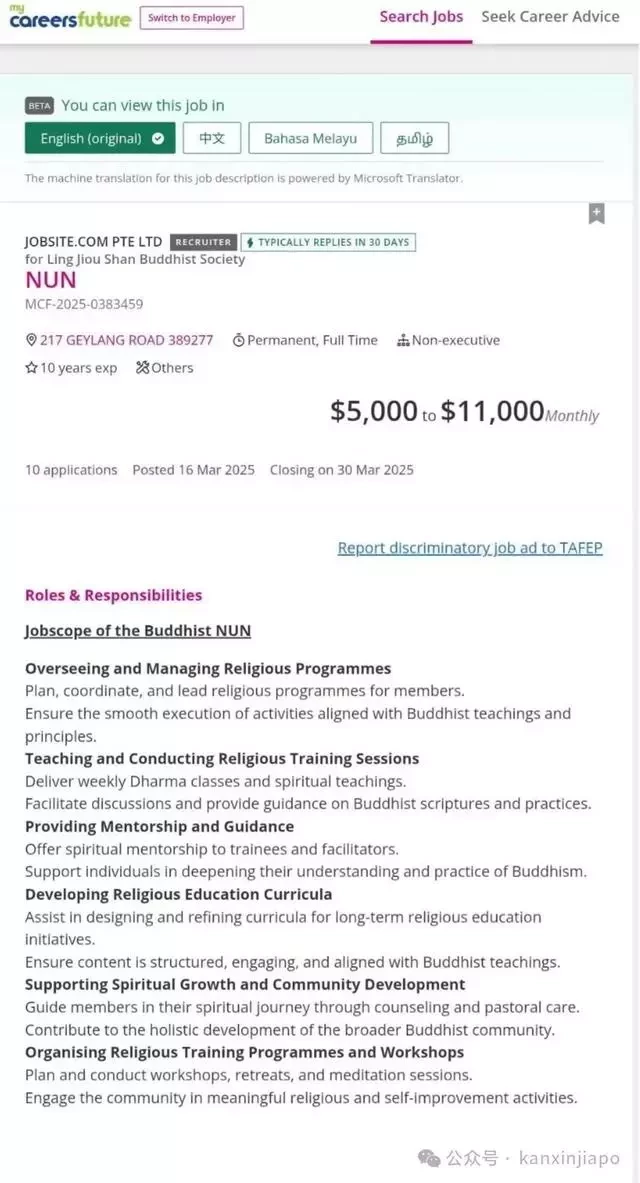 my careersfuture Switch to Employer

Search Jobs Seek Career Advice

BETA You can view this job in

English (original) 中文 Bahasa Melayu தமிழ்

The machine translation for this job description is powered by Microsoft Translator.

JOBSITE.COM PTE LTD RECRUITER TYPICALLY REPLIES IN 30 DAYS
for Ling Jiou Shan Buddhist Society

NUN

MCF-2025-0383459

217 GEYLANG ROAD 389277 Permanent, Full Time Non-executive

10 years exp Others

$5,000 to $11,000 Monthly

10 applications Posted 16 Mar 2025 Closing on 30 Mar 2025

Report discriminatory job ad to TAFEP

Roles & Responsibilities

Jobscope of the Buddhist NUN

Overseeing and Managing Religious Programmes
Plan, coordinate, and lead religious programmes for members.
Ensure the smooth execution of activities aligned with Buddhist teachings and principles.
Teaching and Conducting Religious Training Sessions
Deliver weekly Dharma classes and spiritual teachings.
Facilitate discussions and provide guidance on Buddhist scriptures and practices.
Providing Mentorship and Guidance
Offer spiritual mentorship to trainees and facilitators.
Support individuals in deepening their understanding and practice of Buddhism.
Developing Religious Education Curricula
Assist in designing and refining curricula for long-term religious education initiatives.
Ensure content is structured, engaging, and aligned with Buddhist teachings.
Supporting Spiritual Growth and Community Development
Guide members in their spiritual journey through counseling and pastoral care.
Contribute to the holistic development of the broader Buddhist community.
Organising Religious Training Programmes and Workshops
Plan and conduct workshops, retreats, and meditation sessions.
Engage the community in meaningful religious and self-improvement activities.

公众号 · kanxinjiapo